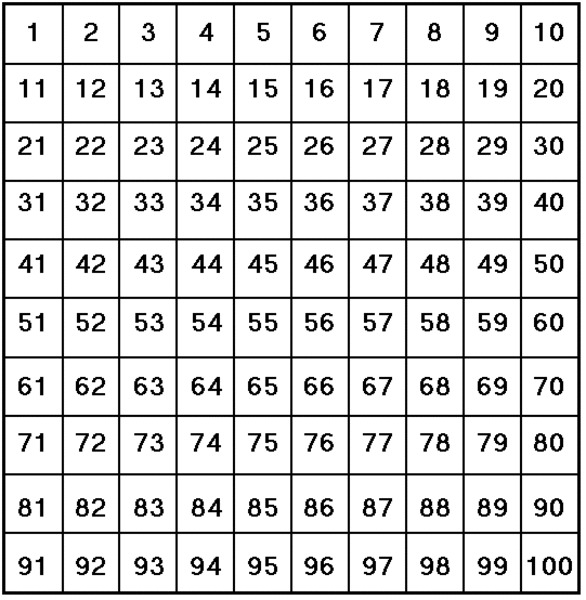 | 1 | 2 | 3 | 4 | 5 | 6 | 7 | 8 | 9 | 10 |
|---|---|---|---|---|---|---|---|---|---|
| 11 | 12 | 13 | 14 | 15 | 16 | 17 | 18 | 19 | 20 |
| 21 | 22 | 23 | 24 | 25 | 26 | 27 | 28 | 29 | 30 |
| 31 | 32 | 33 | 34 | 35 | 36 | 37 | 38 | 39 | 40 |
| 41 | 42 | 43 | 44 | 45 | 46 | 47 | 48 | 49 | 50 |
| 51 | 52 | 53 | 54 | 55 | 56 | 57 | 58 | 59 | 60 |
| 61 | 62 | 63 | 64 | 65 | 66 | 67 | 68 | 69 | 70 |
| 71 | 72 | 73 | 74 | 75 | 76 | 77 | 78 | 79 | 80 |
| 81 | 82 | 83 | 84 | 85 | 86 | 87 | 88 | 89 | 90 |
| 91 | 92 | 93 | 94 | 95 | 96 | 97 | 98 | 99 | 100 |